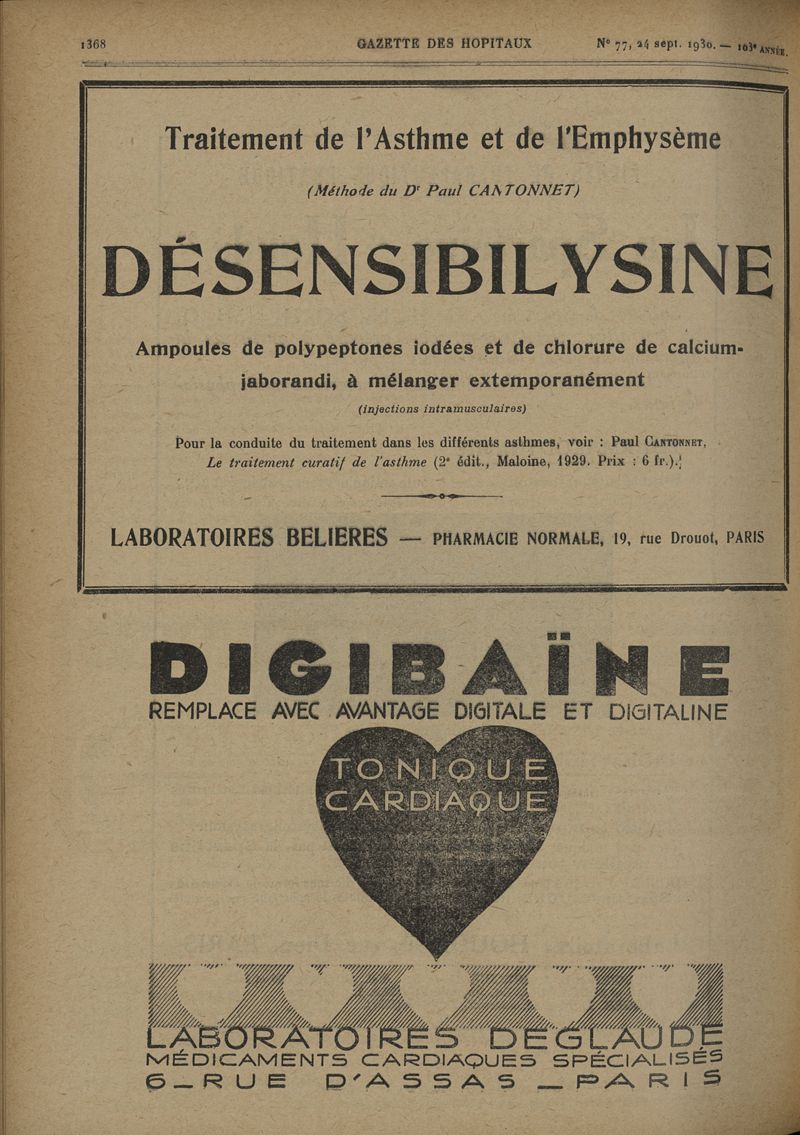 1368 GAZETTE DES HOPITAUX N° 77, 24 sept. 1930. — 103e ANNÉE.

Traitement de l'Asthme et de l'Emphysème

(Méthode du Dr Paul CANTONNET)

DÉSENSIBILYSINE

Ampoules de polypeptones iodées et de chlorure de calcium-jaborandi, à mélanger extemporanément

(injections intramusculaires)

Pour la conduite du traitement dans les différents asthmes, voir : Paul CANTONNET, Le traitement curatif de l'asthme (2e édit., Maloine, 1929. Prix : 6 fr.).

LABORATOIRES BELIERES — PHARMACIE NORMALE, 19, rue Drouot, PARIS

DIGIBAÏNE

REMPLACE AVEC AVANTAGE DIGITALE ET DIGITALINE

TONIQUE CARDIAQUE

LABORATOIRES DEGLAUDE

MÉDICAMENTS CARDIAQUES SPÉCIALISÉS

6 _ RUE D'ASSAS _ PARIS